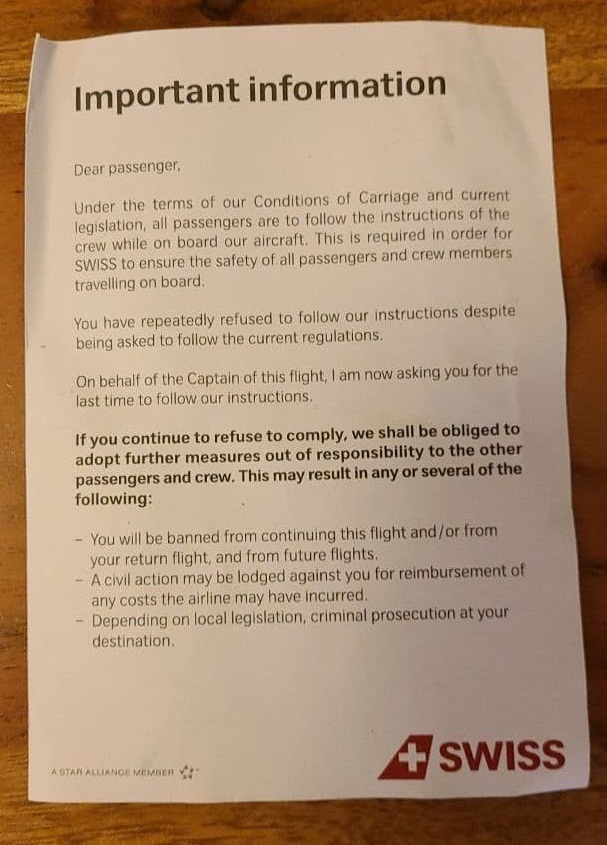 Important information

Dear passenger,

Under the terms of our Conditions of Carriage and current legislation, all passengers are to follow the instructions of the crew while on board our aircraft. This is required in order for SWISS to ensure the safety of all passengers and crew members travelling on board.

You have repeatedly refused to follow our instructions despite being asked to follow the current regulations.

On behalf of the Captain of this flight, I am now asking you for the last time to follow our instructions.

If you continue to refuse to comply, we shall be obliged to adopt further measures out of responsibility to the other passengers and crew. This may result in any or several of the following:

- You will be banned from continuing this flight and/or from your return flight, and from future flights.
- A civil action may be lodged against you for reimbursement of any costs the airline may have incurred.
- Depending on local legislation, criminal prosecution at your destination.

A STAR ALLIANCE MEMBER

SWISS